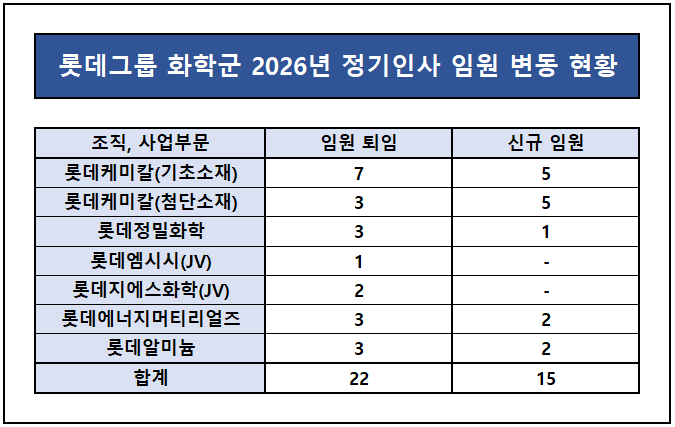 롯데그룹 화학군 2026년 정기인사 임원 변동 현황

| 조직, 사업부문 | 임원 퇴임 | 신규 임원 |
|---|---|---|
| 롯데케미칼(기초소재) | 7 | 5 |
| 롯데케미칼(첨단소재) | 3 | 5 |
| 롯데정밀화학 | 3 | 1 |
| 롯데엠시시(JV) | 1 | - |
| 롯데지에스화학(JV) | 2 | - |
| 롯데에너지머티리얼즈 | 3 | 2 |
| 롯데알미늄 | 3 | 2 |
| 합계 | 22 | 15 |